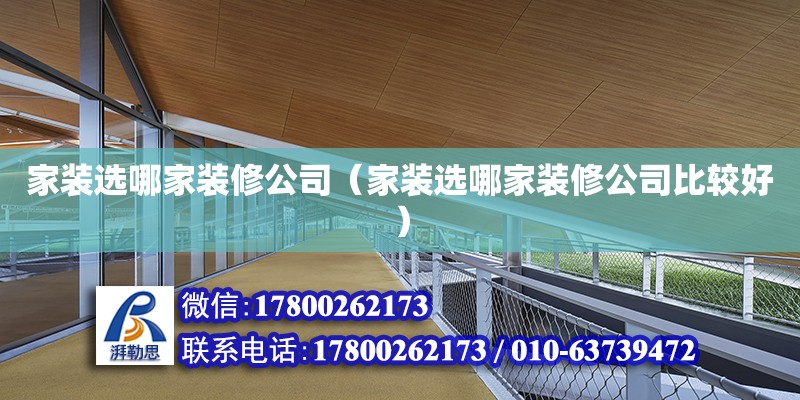 家装选哪家装修公司（家装选哪家装修公司比较好）

湃勒思

微信:17800262173

联系电话:17800262173 / 010-63739472